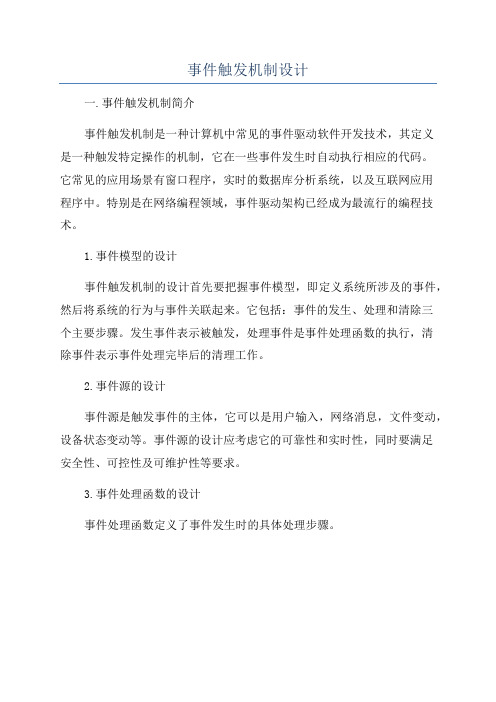 事件触发机制设计

一.事件触发机制简介

事件触发机制是一种计算机中常见的事件驱动软件开发技术，其定义是一种触发特定操作的机制，它在一些事件发生时自动执行相应的代码。它常见的应用场景有窗口程序，实时的数据库分析系统，以及互联网应用程序中。特别是在网络编程领域，事件驱动架构已经成为最流行的编程技术。

1.事件模型的设计

事件触发机制的设计首先要把握事件模型，即定义系统所涉及的事件，然后将系统的行为与事件关联起来。它包括：事件的发生、处理和清除三个主要步骤。发生事件表示被触发，处理事件是事件处理函数的执行，清除事件表示事件处理完毕后的清理工作。

2.事件源的设计

事件源是触发事件的主体，它可以是用户输入，网络消息，文件变动，设备状态变动等。事件源的设计应考虑它的可靠性和实时性，同时要满足安全性、可控性及可维护性等要求。

3.事件处理函数的设计

事件处理函数定义了事件发生时的具体处理步骤。